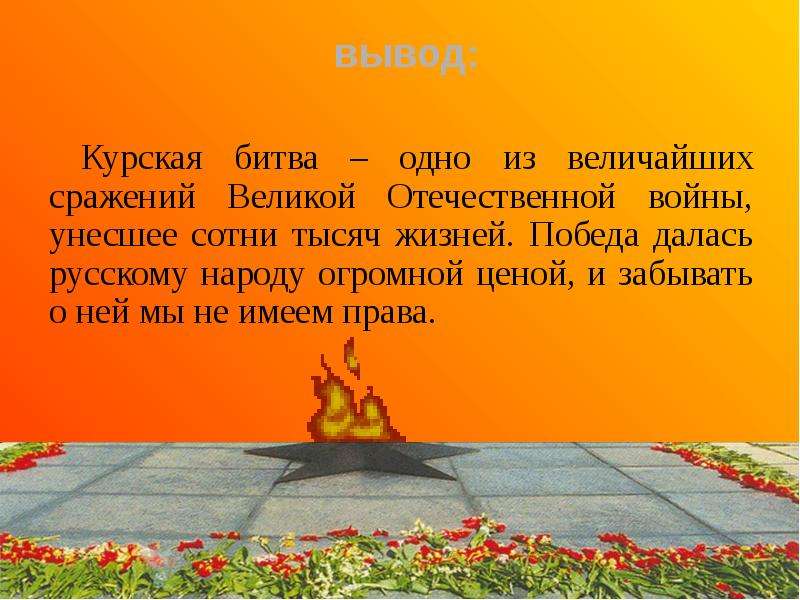 вывод:

Курская битва – одно из величайших сражений Великой Отечественной войны, унесшее сотни тысяч жизней. Победа далась русскому народу огромной ценой, и забывать о ней мы не имеем права.